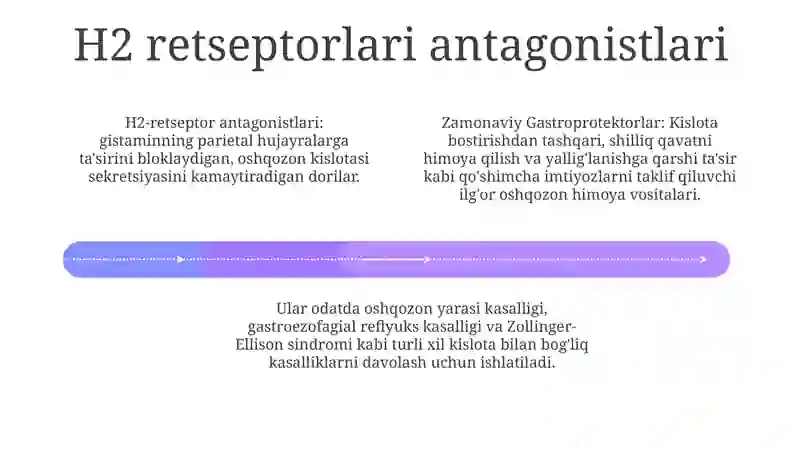 H2 retseptorlari antagonistlari

H2-retseptor antagonistlari: gistaminning parietal hujayralarga ta'sirini bloklaydigan, oshqozon kislotasi sekretsiyasini kamaytiradigan dorilar.

Zamonaviy Gastroprotektorlar: Kislota bostirishdan tashqari, shilliq qavatni himoya qilish va yallig'lanishga qarshi ta'sir kabi qo'shimcha imtiyozlarni taklif qiluvchi ilg'or oshqozon himoya vositalari.

Ular odatda oshqozon yarasi kasalligi, gastroezofagial reflyuks kasalligi va Zollinger-Ellison sindromi kabi turli xil kislota bilan bog'liq kasalliklarni davolash uchun ishlatiladi.